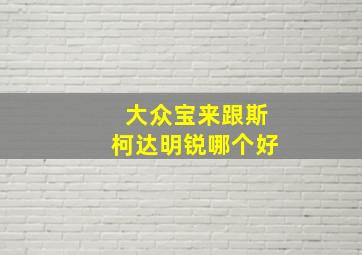 大众宝来跟斯柯达明锐哪个好